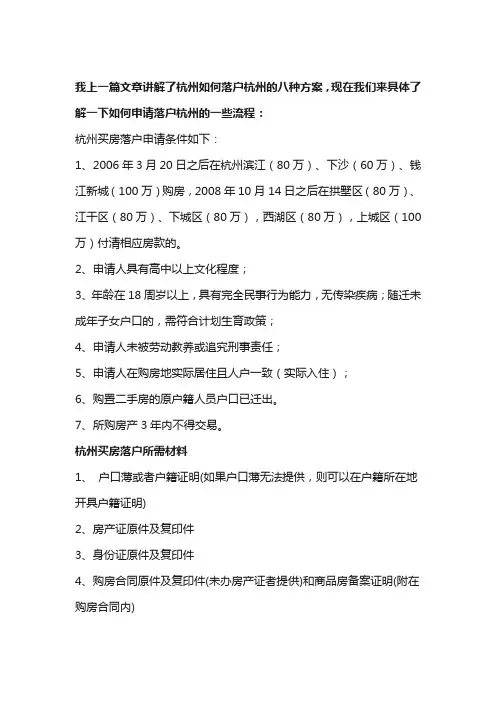 我上一篇文章讲解了杭州如何落户杭州的八种方案，现在我们来具体了解一下如何申请落户杭州的一些流程：

杭州买房落户申请条件如下：

1、2006 年 3 月 20 日之后在杭州滨江（80 万）、下沙（60 万）、钱江新城（100 万）购房，2008 年 10 月 14 日之后在拱墅区（80 万）、江干区（80 万）、下城区（80 万），西湖区（80 万），上城区（100 万）付清相应房款的。

2、申请人具有高中以上文化程度；

3、年龄在 18 周岁以上，具有完全民事行为能力，无传染疾病；随迁未成年子女户口的，需符合计划生育政策；

4、申请人未被劳动教养或追究刑事责任；

5、申请人在购房地实际居住且人户一致（实际入住）；

6、购置二手房的原户籍人员户口已迁出。

7、所购房产 3 年内不得交易。

杭州买房落户所需材料

1、 户口薄或者户籍证明(如果户口薄无法提供，则可以在户籍所在地开具户籍证明)

2、房产证原件及复印件

3、身份证原件及复印件

4、购房合同原件及复印件(未办房产证者提供)和商品房备案证明(附在购房合同内)